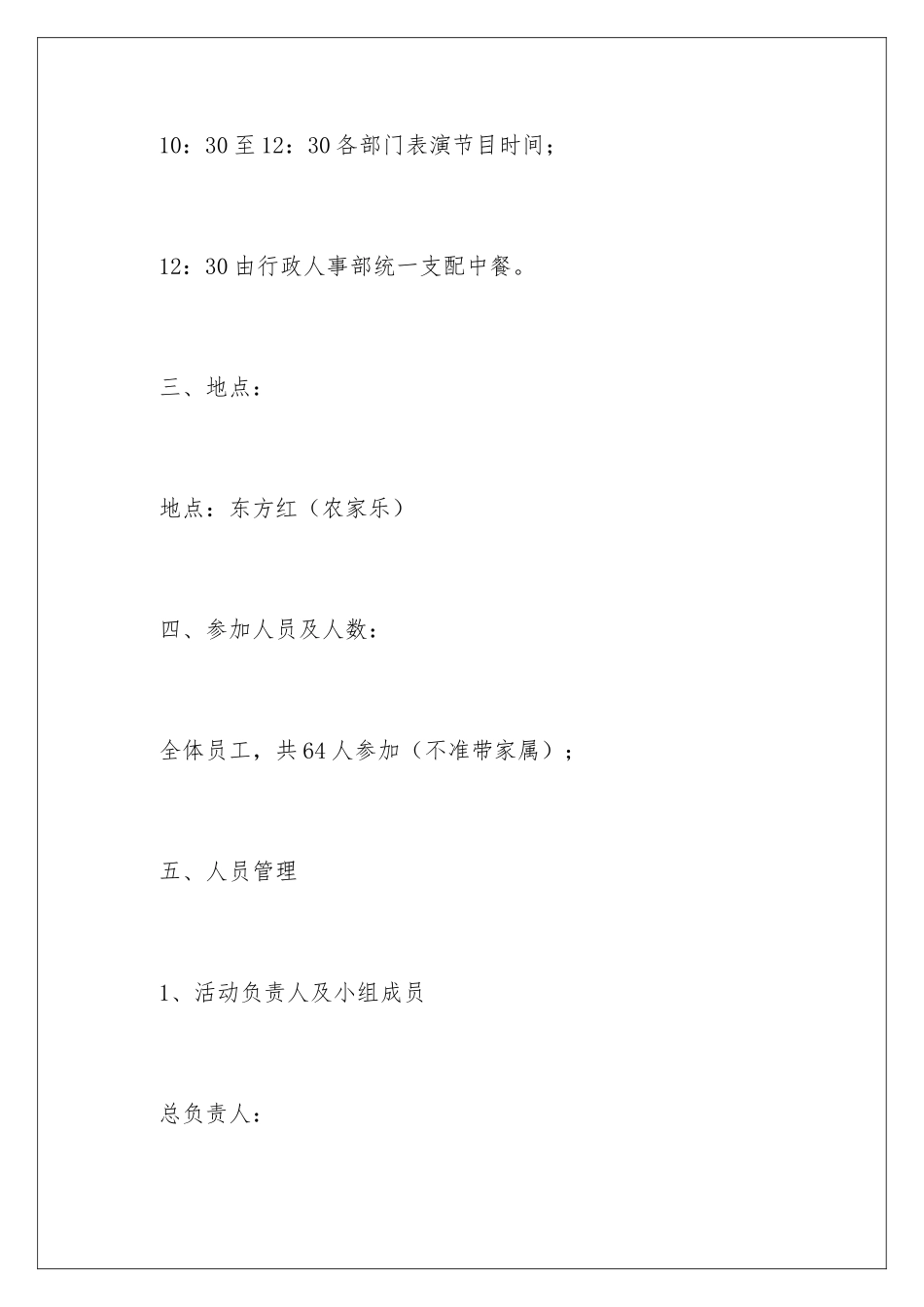 10：30至12：30各部门表演节目时间；

12：30由行政人事部统一支配中餐。

三、地点：

地点：东方红（农家乐）

四、参加人员及人数：

全体员工，共64人参加（不准带家属）；

五、人员管理

1、活动负责人及小组成员

总负责人：